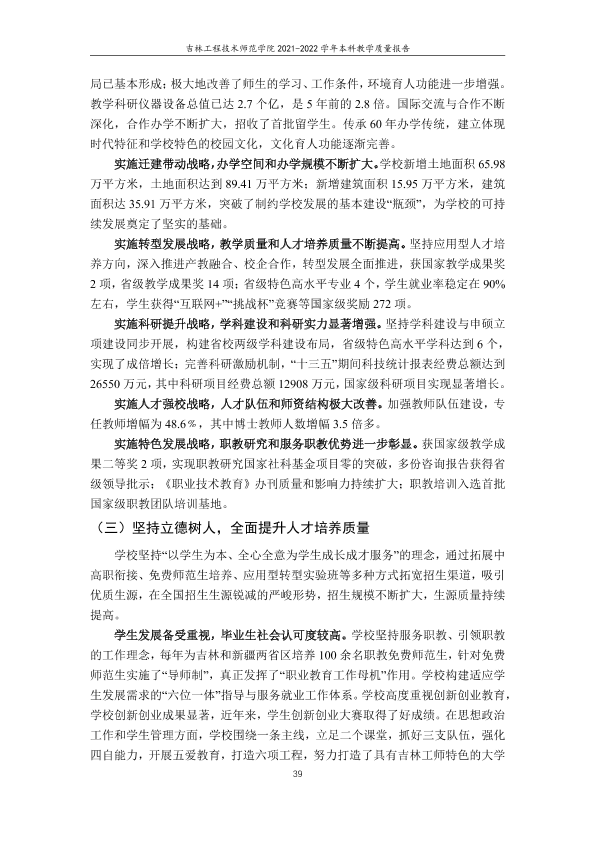 吉林工程技术师范学院2021-2022学年本科教学质量报告

局已基本形成；极大地改善了师生的学习、工作条件，环境育人功能进一步增强。教学科研仪器设备总值已达2.7个亿，是5年前的2.8倍。国际交流与合作不断深化，合作办学不断扩大，招收了首批留学生。传承60年办学传统，建立体现时代特征和学校特色的校园文化，文化育人功能逐渐完善。

实施迁建带动战略，办学空间和办学规模不断扩大。学校新增土地面积65.98万平方米，土地面积达到89.41万平方米；新增建筑面积15.95万平方米，建筑面积达35.91万平方米，突破了制约学校发展的基本建设“瓶颈”，为学校的可持续发展奠定了坚实的基础。

实施转型发展战略，教学质量和人才培养质量不断提高。坚持应用型人才培养方向，深入推进产教融合、校企合作，转型发展全面推进，获国家教学成果奖2项，省级教学成果奖14项；省级特色高水平专业4个，学生就业率稳定在90%左右，学生获得“互联网+”“挑战杯”竞赛等国家级奖励272项。

实施科研提升战略，学科建设和科研实力显著增强。坚持学科建设与申硕立项建设同步开展，构建省校两级学科建设布局，省级特色高水平学科达到6个，实现了成倍增长；完善科研激励机制，“十三五”期间科技统计报表经费总额达到26550万元，其中科研项目经费总额12908万元，国家级科研项目实现显著增长。

实施人才强校战略，人才队伍和师资结构极大改善。加强教师队伍建设，专任教师增幅为48.6%，其中博士教师人数增幅3.5倍多。

实施特色发展战略，职教研究和服务职教优势进一步彰显。获国家级教学成果二等奖2项，实现职教研究国家社科基金项目零的突破，多份咨询报告获得省级领导批示；《职业技术教育》办刊质量和影响力持续扩大；职教培训入选首批国家级职教团队培训基地。

（三）坚持立德树人，全面提升人才培养质量

学校坚持“以学生为本、全心全意为学生成长成才服务”的理念，通过拓展中高职衔接、免费师范生培养、应用型转型实验班等多种方式拓宽招生渠道，吸引优质生源，在全国招生生源锐减的严峻形势，招生规模不断扩大，生源质量持续提高。

学生发展备受重视，毕业生社会认可度较高。学校坚持服务职教、引领职教的工作理念，每年为吉林和新疆两省区培养100余名职教免费师范生，针对免费师范生实施了“导师制”，真正发挥了“职业教育工作母机”作用。学校构建适应学生发展需求的“六位一体”指导与服务就业工作体系。学校高度重视创新创业教育，学校创新创业成果显著，近年来，学生创新创业大赛取得了好成绩。在思想政治工作和学生管理方面，学校围绕一条主线，立足二个课堂，抓好三支队伍，强化四自能力，开展五爱教育，打造六项工程，努力打造了具有吉林工师特色的大学

39